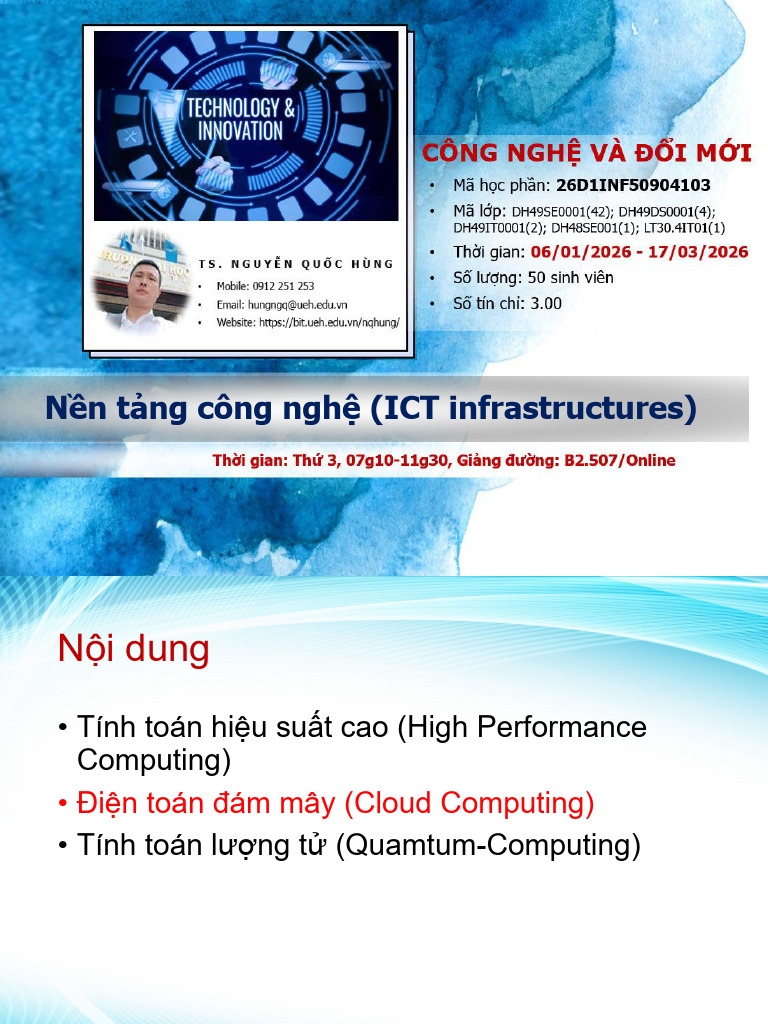 TECHNOLOGY & INNOVATION

TS. NGUYỄN QUỐC HÙNG
• Mobile: 0912 251 253
• Email: hungngq@ueh.edu.vn
• Website: https://bit.ueh.edu.vn/nqhung/

CÔNG NGHỆ VÀ ĐỔI MỚI
• Mã học phần: 26D1INF50904103
• Mã lớp: DH49SE0001(42); DH49DS0001(4); DH49IT0001(2); DH48SE001(1); LT30.4IT01(1)
• Thời gian: 06/01/2026 - 17/03/2026
• Số lượng: 50 sinh viên
• Số tín chỉ: 3.00

Nền tảng công nghệ (ICT infrastructures)

Thời gian: Thứ 3, 07g10-11g30, Giảng đường: B2.507/Online

Nội dung

• Tính toán hiệu suất cao (High Performance Computing)
• Điện toán đám mây (Cloud Computing)
• Tính toán lượng tử (Quamtum-Computing)